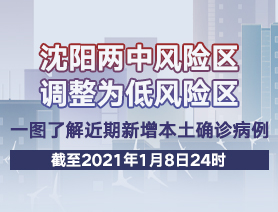 沈阳两中风险区
调整为低风险区

一图了解近期新增本土确诊病例

截至2021年1月8日24时